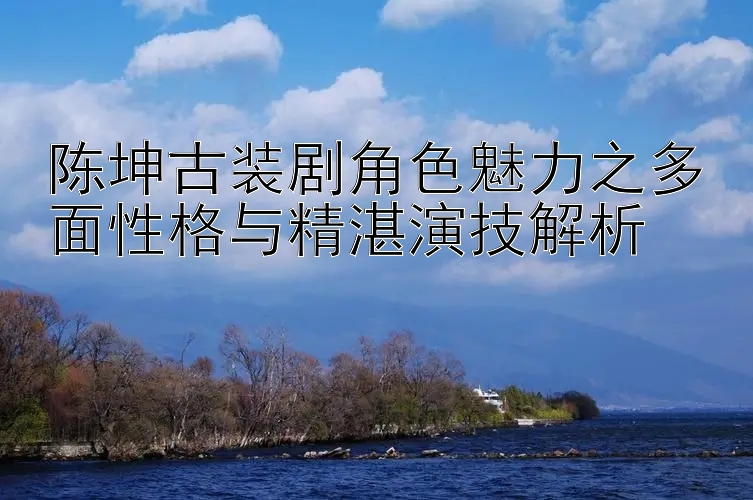 陈坤古装剧角色魅力之多面性格与精湛演技解析